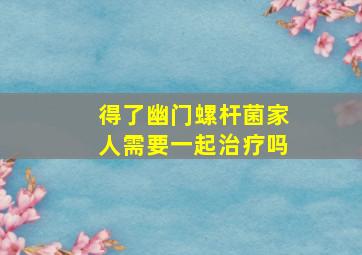 得了幽门螺杆菌家人需要一起治疗吗